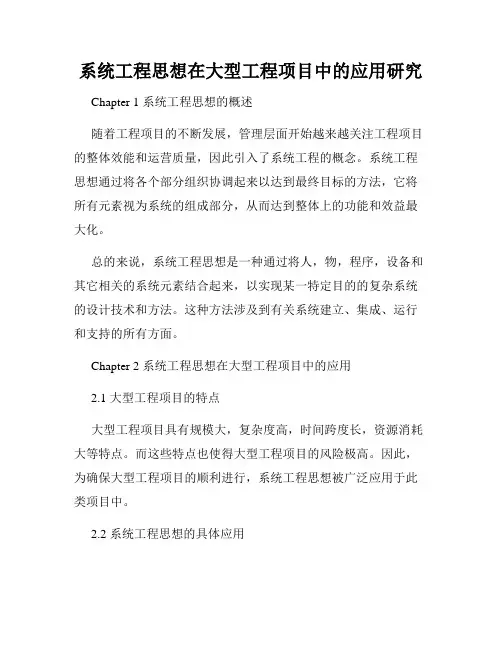 系统工程思想在大型工程项目中的应用研究

Chapter 1 系统工程思想的概述

随着工程项目的不断发展，管理层面开始越来越关注工程项目的整体效能和运营质量，因此引入了系统工程的概念。系统工程思想通过将各个部分组织协调起来以达到最终目标的方法，它将所有元素视为系统的组成部分，从而达到整体上的功能和效益最大化。

总的来说，系统工程思想是一种通过将人，物，程序，设备和其它相关的系统元素结合起来，以实现某一特定目的的复杂系统的设计技术和方法。这种方法涉及到有关系统建立、集成、运行和支持的所有方面。

Chapter 2 系统工程思想在大型工程项目中的应用

2.1 大型工程项目的特点

大型工程项目具有规模大，复杂度高，时间跨度长，资源消耗大等特点。而这些特点也使得大型工程项目的风险极高。因此，为确保大型工程项目的顺利进行，系统工程思想被广泛应用于此类项目中。

2.2 系统工程思想的具体应用